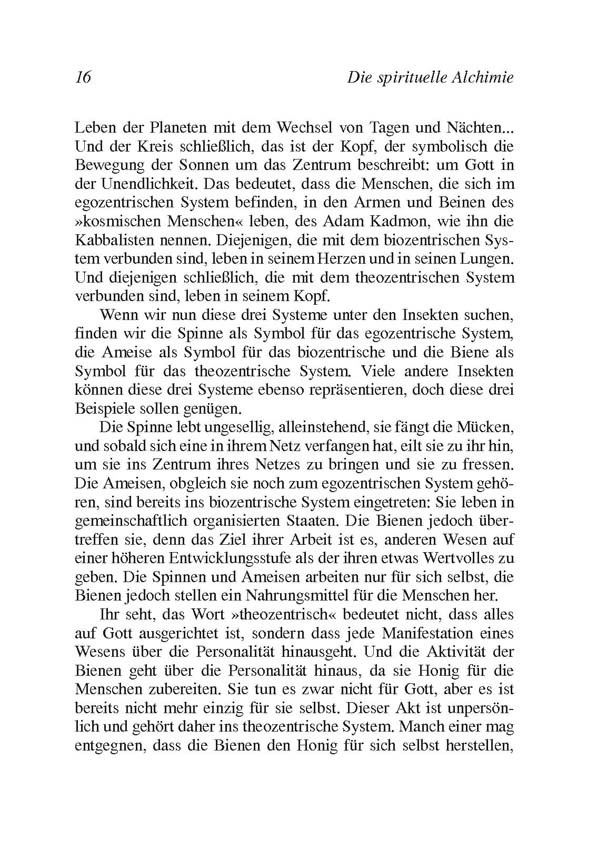 16 Die spirituelle Alchimie

Leben der Planeten mit dem Wechsel von Tagen und Nächten... Und der Kreis schließlich, das ist der Kopf, der symbolisch die Bewegung der Sonnen um das Zentrum beschreibt: um Gott in der Unendlichkeit. Das bedeutet, dass die Menschen, die sich im egozentrischen System befinden, in den Armen und Beinen des »kosmischen Menschen« leben, des Adam Kadmon, wie ihn die Kabbalisten nennen. Diejenigen, die mit dem biozentrischen System verbunden sind, leben in seinem Herzen und in seinen Lungen. Und diejenigen schließlich, die mit dem theozentrischen System verbunden sind, leben in seinem Kopf.

Wenn wir nun diese drei Systeme unter den Insekten suchen, finden wir die Spinne als Symbol für das egozentrische System, die Ameise als Symbol für das biozentrische und die Biene als Symbol für das theozentrische System. Viele andere Insekten können diese drei Systeme ebenso repräsentieren, doch diese drei Beispiele sollen genügen.

Die Spinne lebt ungesellig, alleinstehend, sie fängt die Mücken, und sobald sich eine in ihrem Netz verfangen hat, eilt sie zu ihr hin, um sie ins Zentrum ihres Netzes zu bringen und sie zu fressen. Die Ameisen, obgleich sie noch zum egozentrischen System gehören, sind bereits ins biozentrische System eingetreten: Sie leben in gemeinschaftlich organisierten Staaten. Die Bienen jedoch übertreffen sie, denn das Ziel ihrer Arbeit ist es, anderen Wesen auf einer höheren Entwicklungsstufe als der ihren etwas Wertvolles zu geben. Die Spinnen und Ameisen arbeiten nur für sich selbst, die Bienen jedoch stellen ein Nahrungsmittel für die Menschen her.

Ihr seht, das Wort »theozentrisch« bedeutet nicht, dass alles auf Gott ausgerichtet ist, sondern dass jede Manifestation eines Wesens über die Personalität hinausgeht. Und die Aktivität der Bienen geht über die Personalität hinaus, da sie Honig für die Menschen zubereiten. Sie tun es zwar nicht für Gott, aber es ist bereits nicht mehr einzig für sie selbst. Dieser Akt ist unpersönlich und gehört daher ins theozentrische System. Manch einer mag entgegnen, dass die Bienen den Honig für sich selbst herstellen,